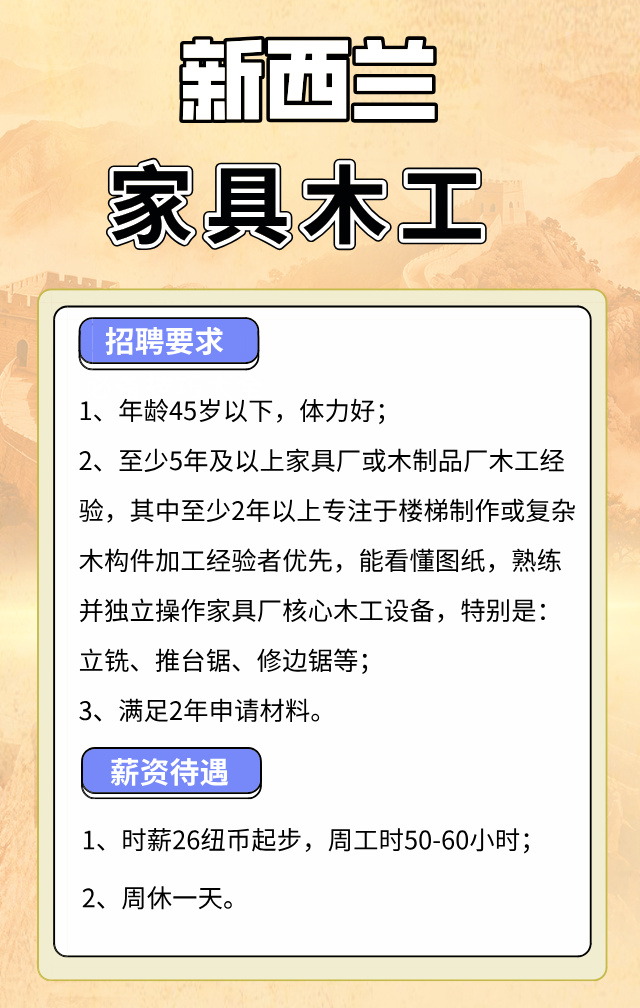 新西兰

家具木工

招聘要求

1、年龄45岁以下，体力好；

2、至少5年及以上家具厂或木制品厂木工经验，其中至少2年以上专注于楼梯制作或复杂木构件加工经验者优先，能看懂图纸，熟练并独立操作家具厂核心木工设备，特别是：立铣、推台锯、修边锯等；

3、满足2年申请材料。

薪资待遇

1、时薪26纽币起步，周工时50-60小时；

2、周休一天。